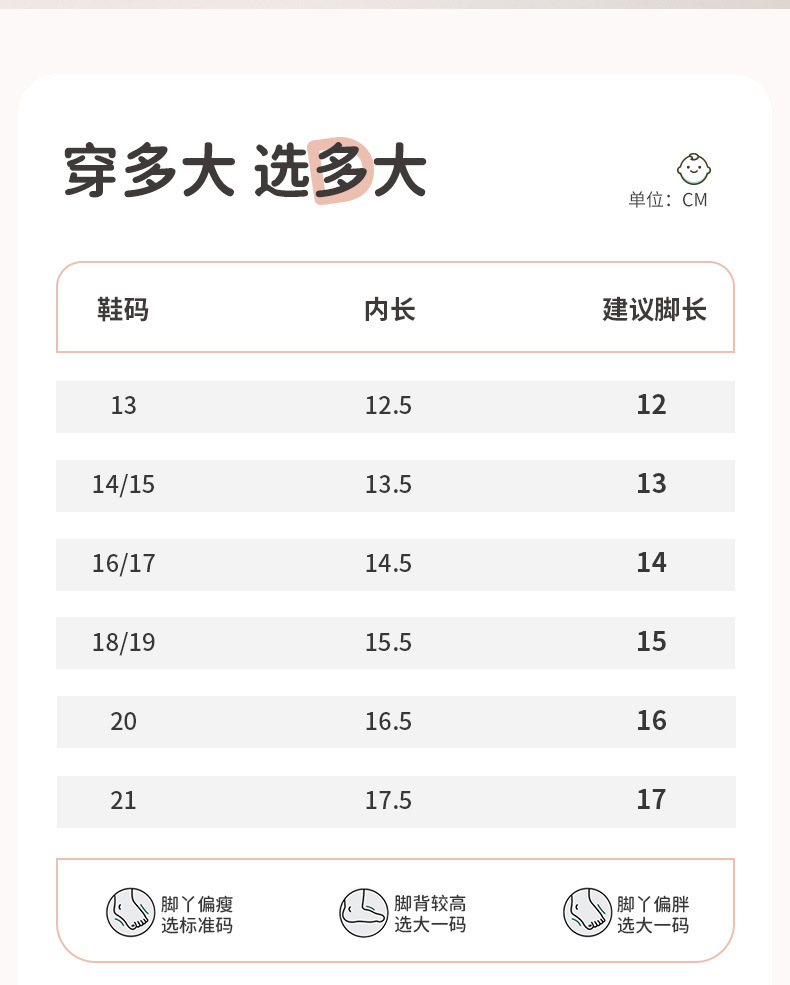 穿多大 选多大

单位：CM

| 鞋码 | 内长 | 建议脚长 |
|---|---|---|
| 13 | 12.5 | 12 |
| 14/15 | 13.5 | 13 |
| 16/17 | 14.5 | 14 |
| 18/19 | 15.5 | 15 |
| 20 | 16.5 | 16 |
| 21 | 17.5 | 17 |

脚丫偏瘦 选标准码

脚背较高 选大一码

脚丫偏胖 选大一码